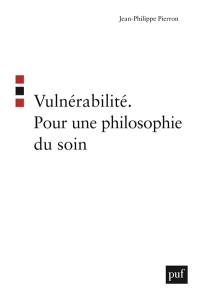 Jean-Philippe Pierron

Vulnérabilité.
Pour une philosophie du soin

puf